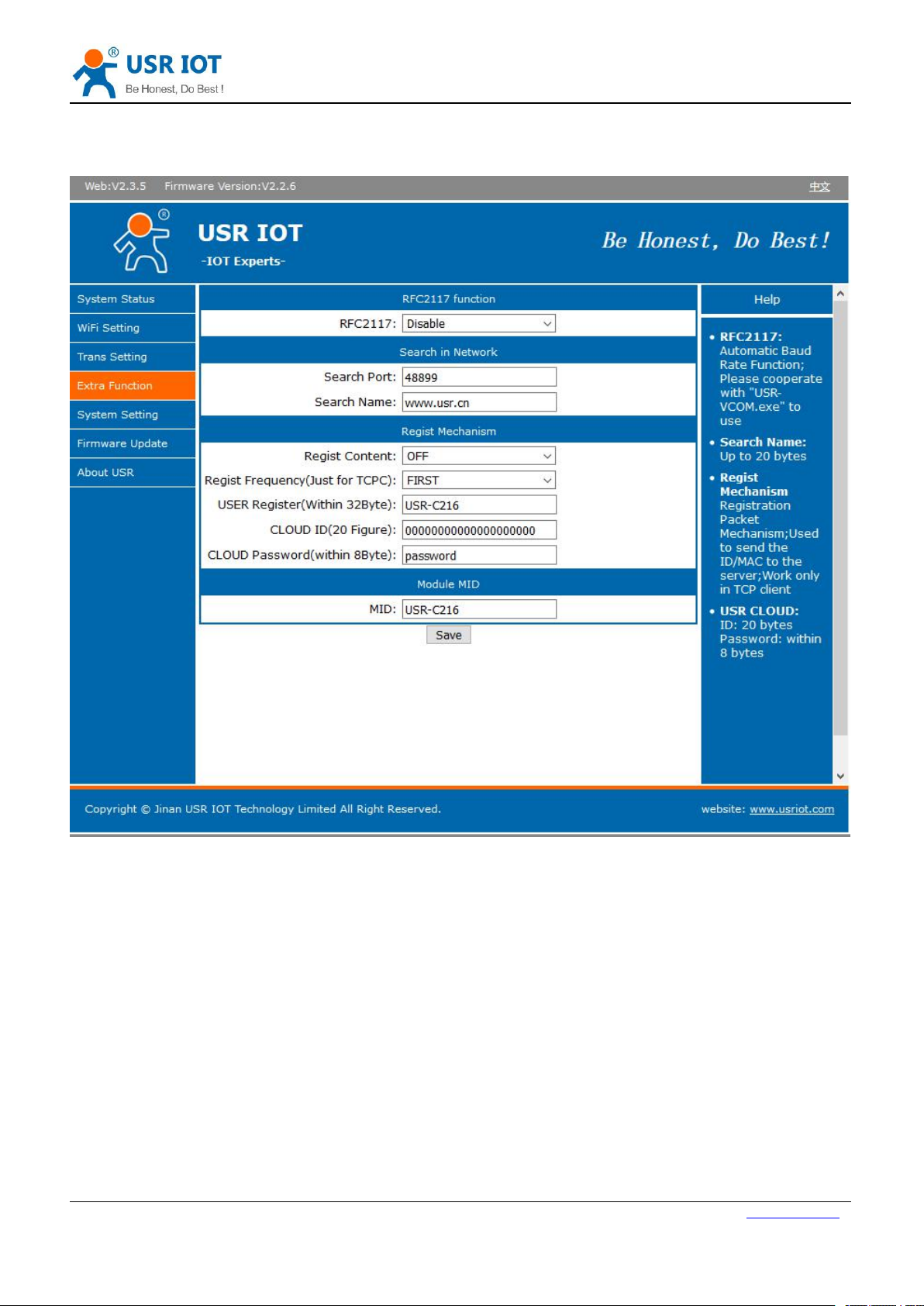 USR IOT
Be Honest, Do Best !

Web:V2.3.5 Firmware Version:V2.2.6 中文

USR IOT
-IOT Experts-
Be Honest, Do Best!

System Status
WiFi Setting
Trans Setting
Extra Function
System Setting
Firmware Update
About USR

RFC2117 function
RFC2117: Disable
Search in Network
Search Port: 48899
Search Name: www.usr.cn
Regist Mechanism
Regist Content: OFF
Regist Frequency(Just for TCPC): FIRST
USER Register(Within 32Byte): USR-C216
CLOUD ID(20 Figure): 00000000000000000000
CLOUD Password(within 8Byte): password
Module MID
MID: USR-C216
Save

Help
• RFC2117: Automatic Baud Rate Function; Please cooperate with "USR-VCOM.exe" to use
• Search Name: Up to 20 bytes
• Regist Mechanism Registration Packet Mechanism;Used to send the ID/MAC to the server;Work only in TCP client
• USR CLOUD: ID: 20 bytes Password: within 8 bytes

Copyright © Jinan USR IOT Technology Limited All Right Reserved.
website: www.usriot.com